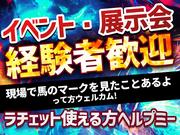 イベント・展示会
経験者歓迎
現場で馬のマークを見たことあるよって方ウェルカム!
ラチェット使える方ヘルプミー